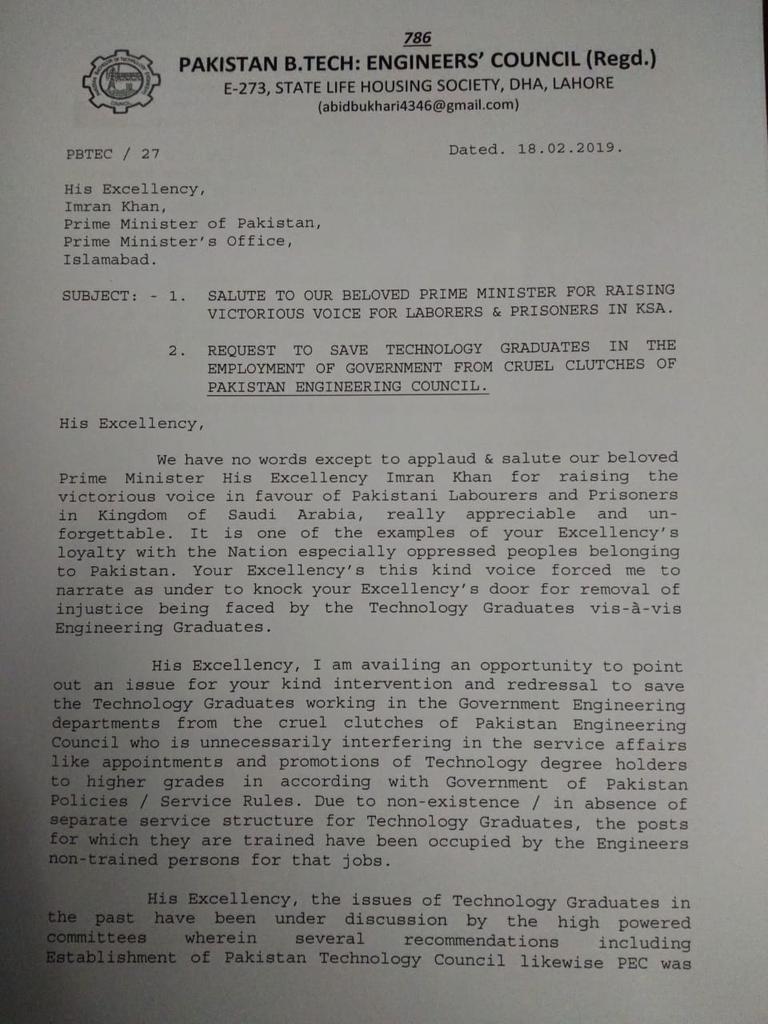 786

PAKISTAN B.TECH: ENGINEERS' COUNCIL (Regd.)

E-273, STATE LIFE HOUSING SOCIETY, DHA, LAHORE

(abidbukhari4346@gmail.com)

PBTEC / 27

Dated. 18.02.2019.

His Excellency,
Imran Khan,
Prime Minister of Pakistan,
Prime Minister's Office,
Islamabad.

SUBJECT: - 1. SALUTE TO OUR BELOVED PRIME MINISTER FOR RAISING VICTORIOUS VOICE FOR LABORERS & PRISONERS IN KSA.

2. REQUEST TO SAVE TECHNOLOGY GRADUATES IN THE EMPLOYMENT OF GOVERNMENT FROM CRUEL CLUTCHES OF PAKISTAN ENGINEERING COUNCIL.

His Excellency,

We have no words except to applaud & salute our beloved Prime Minister His Excellency Imran Khan for raising the victorious voice in favour of Pakistani Labourers and Prisoners in Kingdom of Saudi Arabia, really appreciable and unforgettable. It is one of the examples of your Excellency's loyalty with the Nation especially oppressed peoples belonging to Pakistan. Your Excellency's this kind voice forced me to narrate as under to knock your Excellency's door for removal of injustice being faced by the Technology Graduates vis-à-vis Engineering Graduates.

His Excellency, I am availing an opportunity to point out an issue for your kind intervention and redressal to save the Technology Graduates working in the Government Engineering departments from the cruel clutches of Pakistan Engineering Council who is unnecessarily interfering in the service affairs like appointments and promotions of Technology degree holders to higher grades in according with Government of Pakistan Policies / Service Rules. Due to non-existence / in absence of separate service structure for Technology Graduates, the posts for which they are trained have been occupied by the Engineers non-trained persons for that jobs.

His Excellency, the issues of Technology Graduates in the past have been under discussion by the high powered committees wherein several recommendations including Establishment of Pakistan Technology Council likewise PEC was